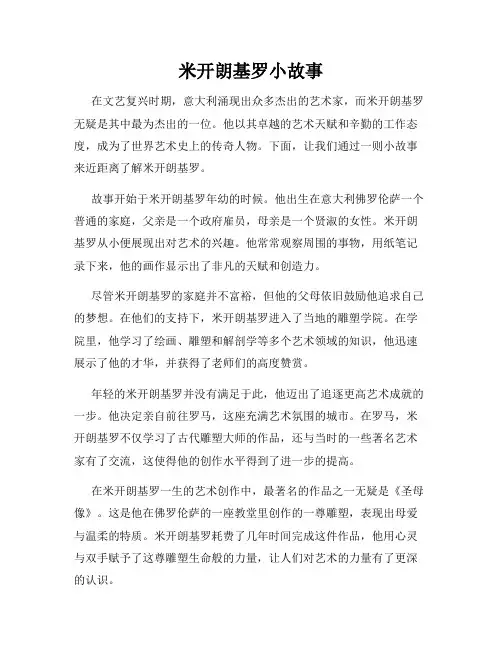 米开朗基罗小故事

在文艺复兴时期，意大利涌现出众多杰出的艺术家，而米开朗基罗无疑是其中最为杰出的一位。他以其卓越的艺术天赋和辛勤的工作态度，成为了世界艺术史上的传奇人物。下面，让我们通过一则小故事来近距离了解米开朗基罗。

故事开始于米开朗基罗年幼的时候。他出生在意大利佛罗伦萨一个普通的家庭，父亲是一个政府雇员，母亲是一个贤淑的女性。米开朗基罗从小便展现出对艺术的兴趣。他常常观察周围的事物，用纸笔记录下来，他的画作显示出了非凡的天赋和创造力。

尽管米开朗基罗的家庭并不富裕，但他的父母依旧鼓励他追求自己的梦想。在他们的支持下，米开朗基罗进入了当地的雕塑学院。在学院里，他学习了绘画、雕塑和解剖学等多个艺术领域的知识，他迅速展示了他的才华，并获得了老师们的高度赞赏。

年轻的米开朗基罗并没有满足于此，他迈出了追逐更高艺术成就的一步。他决定亲自前往罗马，这座充满艺术氛围的城市。在罗马，米开朗基罗不仅学习了古代雕塑大师的作品，还与当时的一些著名艺术家有了交流，这使得他的创作水平得到了进一步的提高。

在米开朗基罗一生的艺术创作中，最著名的作品之一无疑是《圣母像》。这是他在佛罗伦萨的一座教堂里创作的一尊雕塑，表现出母爱与温柔的特质。米开朗基罗耗费了几年时间完成这件作品，他用心灵与双手赋予了这尊雕塑生命般的力量，让人们对艺术的力量有了更深的认识。